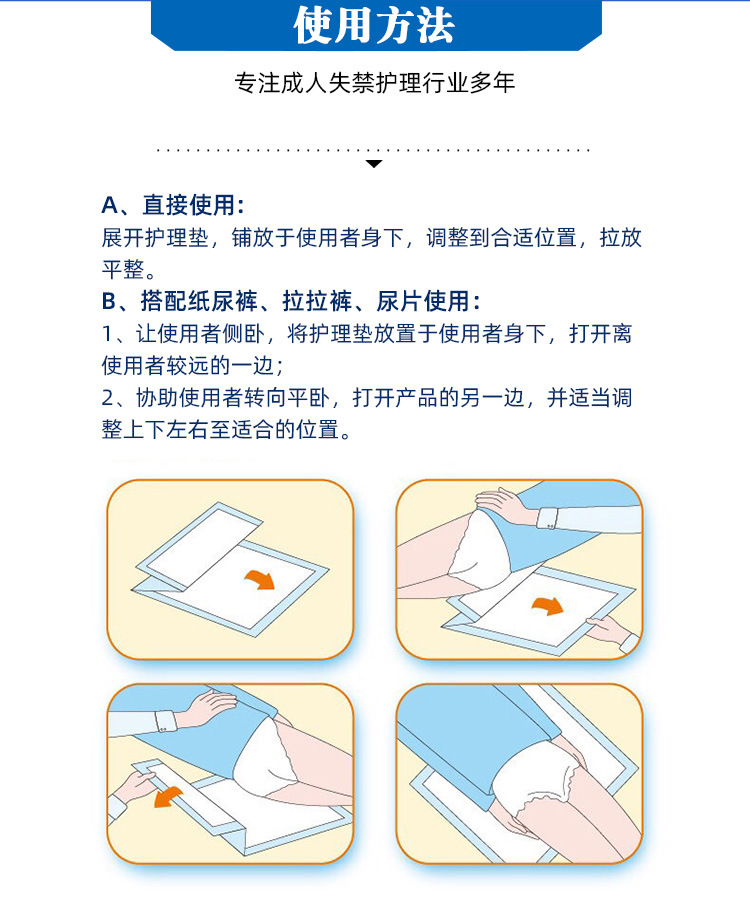 使用方法

专注成人失禁护理行业多年

A、直接使用：
展开护理垫，铺放于使用者身下，调整到合适位置，拉放平整。

B、搭配纸尿裤、拉拉裤、尿片使用：
1、让使用者侧卧，将护理垫放置于使用者身下，打开离使用者较远的一边；
2、协助使用者转向平卧，打开产品的另一边，并适当调整上下左右至适合的位置。